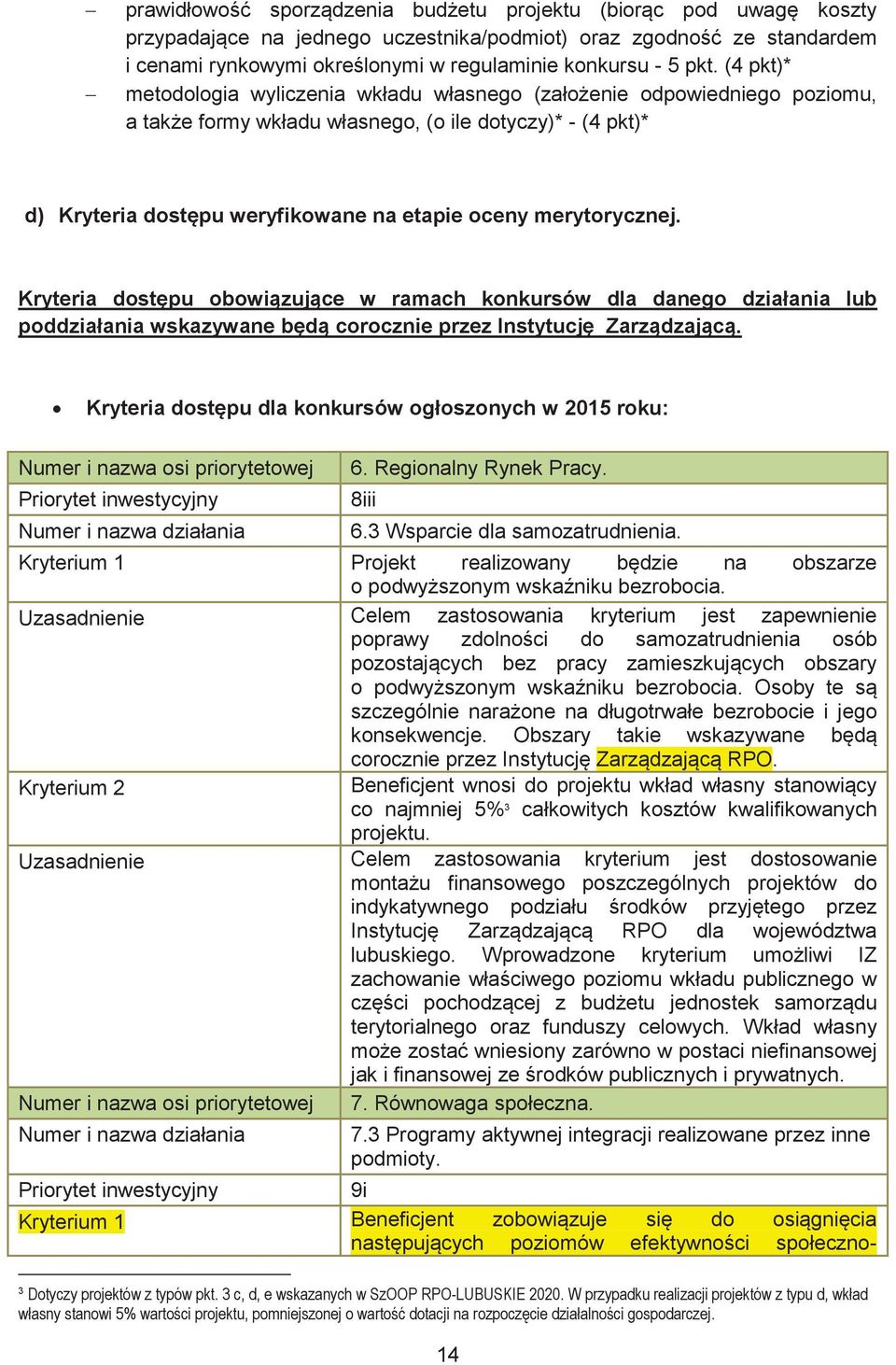 – prawidłowość sporządzenia budżetu projektu (biorąc pod uwagę koszty przypadające na jednego uczestnika/podmiot) oraz zgodność ze standardem i cenami rynkowymi określonymi w regulaminie konkursu - 5 pkt. (4 pkt)*
– metodologia wyliczenia wkładu własnego (założenie odpowiedniego poziomu, a także formy wkładu własnego, (o ile dotyczy)* - (4 pkt)*

d) Kryteria dostępu weryfikowane na etapie oceny merytorycznej.

Kryteria dostępu obowiązujące w ramach konkursów dla danego działania lub poddziałania wskazywane będą corocznie przez Instytucję Zarządzającą.

• Kryteria dostępu dla konkursów ogłoszonych w 2015 roku:

| Numer i nazwa osi priorytetowej | 6. Regionalny Rynek Pracy. |
|---|---|
| Priorytet inwestycyjny | 8iii |
| Numer i nazwa działania | 6.3 Wsparcie dla samozatrudnienia. |
| Kryterium 1 | Projekt realizowany będzie na obszarze o podwyższonym wskaźniku bezrobocia. |
| Uzasadnienie | Celem zastosowania kryterium jest zapewnienie poprawy zdolności do samozatrudnienia osób pozostających bez pracy zamieszkujących obszary o podwyższonym wskaźniku bezrobocia. Osoby te są szczególnie narażone na długotrwałe bezrobocie i jego konsekwencje. Obszary takie wskazywane będą corocznie przez Instytucję Zarządzającą RPO. |
| Kryterium 2 | Beneficjent wnosi do projektu wkład własny stanowiący co najmniej 5%$^3$ całkowitych kosztów kwalifikowanych projektu. |
| Uzasadnienie | Celem zastosowania kryterium jest dostosowanie montażu finansowego poszczególnych projektów do indykatywnego podziału środków przyjętego przez Instytucję Zarządzającą RPO dla województwa lubuskiego. Wprowadzone kryterium umożliwi IZ zachowanie właściwego poziomu wkładu publicznego w części pochodzącej z budżetu jednostek samorządu terytorialnego oraz funduszy celowych. Wkład własny może zostać wniesiony zarówno w postaci niefinansowej jak i finansowej ze środków publicznych i prywatnych. |
| Numer i nazwa osi priorytetowej | 7. Równowaga społeczna. |
| Numer i nazwa działania | 7.3 Programy aktywnej integracji realizowane przez inne podmioty. |
| Priorytet inwestycyjny | 9i |
| Kryterium 1 | Beneficjent zobowiązuje się do osiągnięcia następujących poziomów efektywności społeczno- |

$^3$ Dotyczy projektów z typów pkt. 3 c, d, e wskazanych w SzOOP RPO-LUBUSKIE 2020. W przypadku realizacji projektów z typu d, wkład własny stanowi 5% wartości projektu, pomniejszonej o wartość dotacji na rozpoczęcie działalności gospodarczej.

14